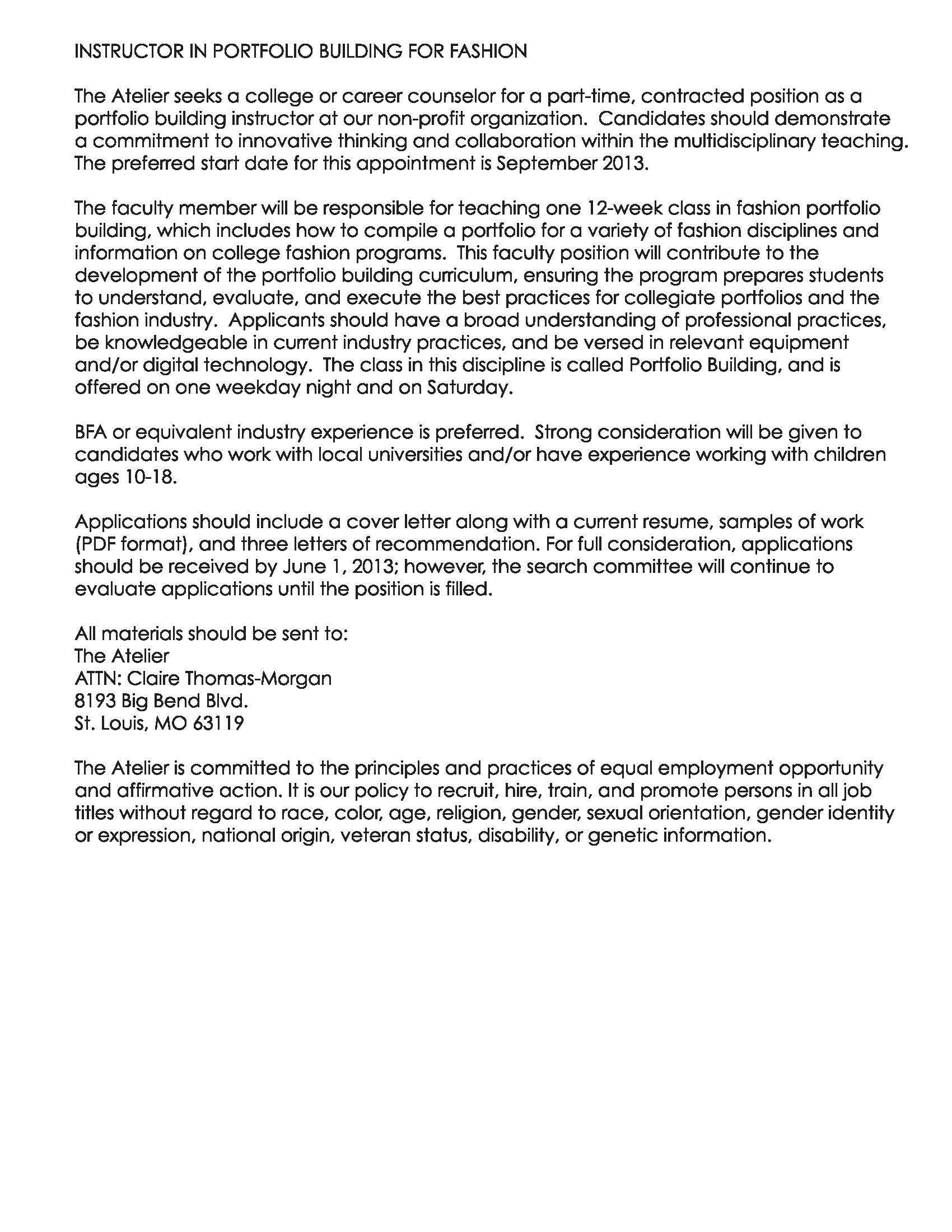 INSTRUCTOR IN PORTFOLIO BUILDING FOR FASHION

The Atelier seeks a college or career counselor for a part-time, contracted position as a portfolio building instructor at our non-profit organization. Candidates should demonstrate a commitment to innovative thinking and collaboration within the multidisciplinary teaching. The preferred start date for this appointment is September 2013.

The faculty member will be responsible for teaching one 12-week class in fashion portfolio building, which includes how to compile a portfolio for a variety of fashion disciplines and information on college fashion programs. This faculty position will contribute to the development of the portfolio building curriculum, ensuring the program prepares students to understand, evaluate, and execute the best practices for collegiate portfolios and the fashion industry. Applicants should have a broad understanding of professional practices, be knowledgeable in current industry practices, and be versed in relevant equipment and/or digital technology. The class in this discipline is called Portfolio Building, and is offered on one weekday night and on Saturday.

BFA or equivalent industry experience is preferred. Strong consideration will be given to candidates who work with local universities and/or have experience working with children ages 10-18.

Applications should include a cover letter along with a current resume, samples of work (PDF format), and three letters of recommendation. For full consideration, applications should be received by June 1, 2013; however, the search committee will continue to evaluate applications until the position is filled.

All materials should be sent to:
The Atelier
ATTN: Claire Thomas-Morgan
8193 Big Bend Blvd.
St. Louis, MO 63119

The Atelier is committed to the principles and practices of equal employment opportunity and affirmative action. It is our policy to recruit, hire, train, and promote persons in all job titles without regard to race, color, age, religion, gender, sexual orientation, gender identity or expression, national origin, veteran status, disability, or genetic information.